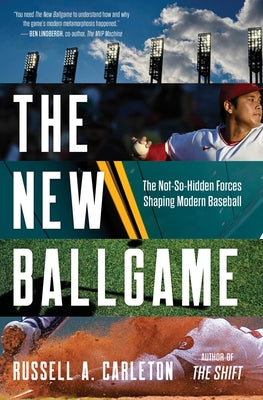 "You need The New Ballgame to understand how and why the game's modern metamorphosis happened."
— BEN LINDBERGH, co-author, The MVP Machine

THE NEW BALLGAME

The Not-So-Hidden Forces Shaping Modern Baseball

RUSSELL A. CARLETON

AUTHOR OF THE SHIFT